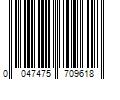 0 047475 709618